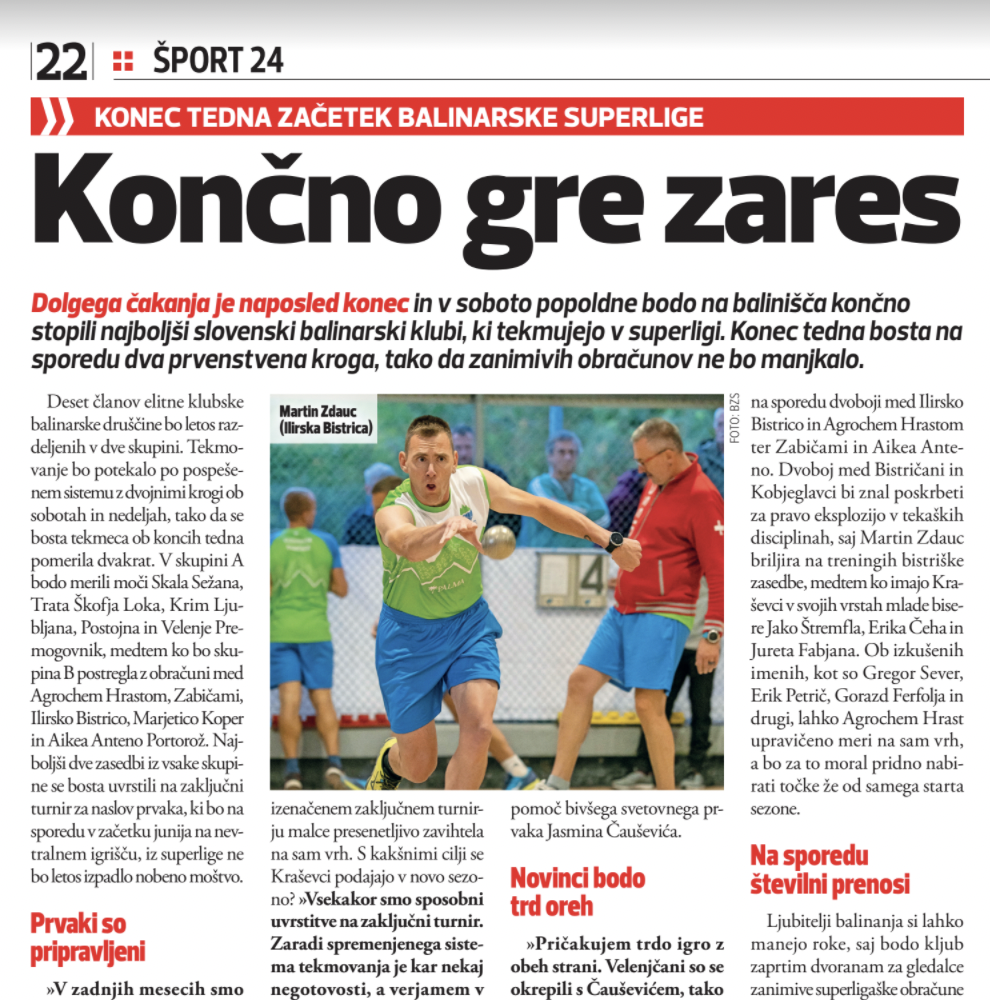 22 ŠPORT 24

KONEC TEDNA ZAČETEK BALINARSKE SUPERLIGE

Končno gre zares

Dolgega čakanja je naposled konec in v soboto popoldne bodo na balinišča končno stopili najboljši slovenski balinarski klubi, ki tekmujejo v superligi. Konec tedna bosta na sporedu dva prvenstvena kroga, tako da zanimivih obračunov ne bo manjkalo.

Deset članov elitne klubske balinarske druščine bo letos razdeljenih v dve skupini. Tekmovanje bo potekalo po pospešenem sistemu z dvojnimi krogi ob sobotah in nedeljah, tako da se bosta tekmeca ob koncih tedna pomerila dvakrat. V skupini A bodo merili moči Skala Sežana, Trata Škofja Loka, Krim Ljubljana, Postojna in Velenje Premogovnik, medtem ko bo skupina B postregla z obračuni med Agrochem Hrastom, Zabičami, Ilirsko Bistrico, Marjetico Koper in Aikea Anteno Portorož. Najboljši dve zasedbi iz vsake skupine se bosta uvrstili na zaključni turnir za naslov prvaka, ki bo na sporedu v začetku junija na nevtralnem igrišču, iz superlige ne bo letos izpadlo nobeno moštvo.

Prvaki so pripravljeni

»V zadnjih mesecih smo

Martin Zdauc (Ilirska Bistrica)

FOTO: BZS

izenačenem zaključnem turnirju malce presenetljivo zavihtela na sam vrh. S kakšnimi cilji se Kraševci podajajo v novo sezono? »Vsekakor smo sposobni uvrstitve na zaključni turnir. Zaradi spremenjenega sistema tekmovanja je kar nekaj negotovosti, a verjamem v

pomoč bivšega svetovnega prvaka Jasmina Čauševića.

Novinci bodo trd oreh

»Pričakujem trdo igro z obeh strani. Velenjčani so se okrepili s Čauševićem, tako

na sporedu dvoboji med Ilirsko Bistrico in Agrochem Hrastom ter Zabičami in Aikea Anteno. Dvoboj med Bistričani in Kobjeglavci bi znal poskrbeti za pravo eksplozijo v tekaških disciplinah, saj Martin Zdauc briljira na treningih bistriške zasedbe, medtem ko imajo Kraševci v svojih vrstah mlade bisere Jako Štremfla, Erika Čeha in Jureta Fabjana. Ob izkušenih imenih, kot so Gregor Sever, Erik Petrič, Gorazd Ferfolja in drugi, lahko Agrochem Hrast upravičeno meri na sam vrh, a bo za to moral pridno nabirati točke že od samega starta sezone.

Na sporedu številni prenosi

Ljubitelji balinanja si lahko manejo roke, saj bodo kljub zaprtim dvoranam za gledalce zanimive superligaške obračune